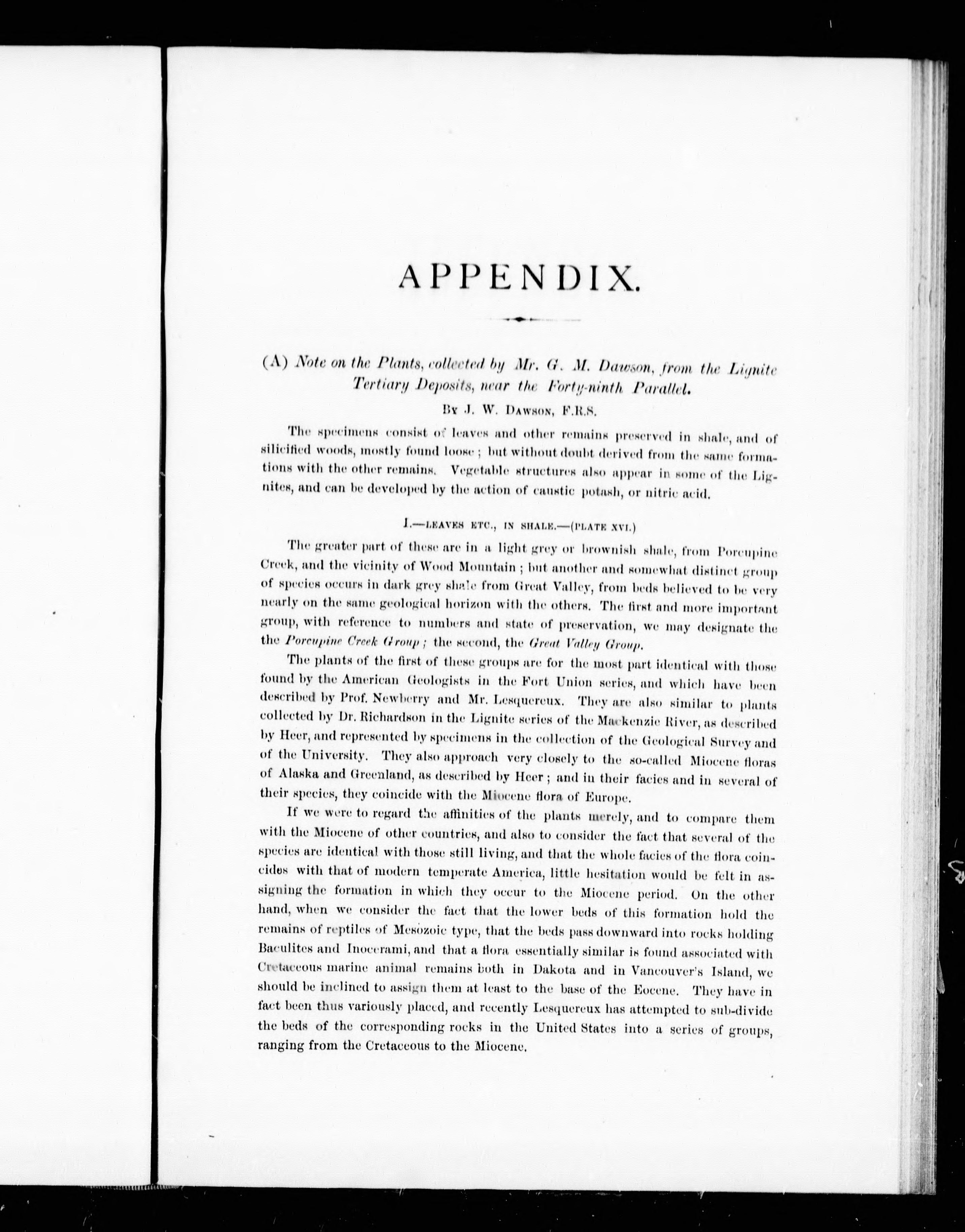 APPENDIX.

(A) Note on the Plants, collected by Mr. G. M. Dawson, from the Lignite Tertiary Deposits, near the Forty-ninth Parallel.

By J. W. Dawson, F.R.S.

The specimens consist of leaves and other remains preserved in shale, and of silicified woods, mostly found loose; but without doubt derived from the same formations with the other remains. Vegetable structures also appear in some of the Lignites, and can be developed by the action of caustic potash, or nitric acid.

I.—LEAVES ETC., IN SHALE.—(PLATE XVI.)

The greater part of these are in a light grey or brownish shale, from Porcupine Creek, and the vicinity of Wood Mountain; but another and somewhat distinct group of species occurs in dark grey shale from Great Valley, from beds believed to be very nearly on the same geological horizon with the others. The first and more important group, with reference to numbers and state of preservation, we may designate the the Porcupine Creek Group; the second, the Great Valley Group.

The plants of the first of these groups are for the most part identical with those found by the American Geologists in the Fort Union series, and which have been described by Prof. Newberry and Mr. Lesquereux. They are also similar to plants collected by Dr. Richardson in the Lignite series of the Mackenzie River, as described by Heer, and represented by specimens in the collection of the Geological Survey and of the University. They also approach very closely to the so-called Miocene floras of Alaska and Greenland, as described by Heer; and in their facies and in several of their species, they coincide with the Miocene flora of Europe.

If we were to regard the affinities of the plants merely, and to compare them with the Miocene of other countries, and also to consider the fact that several of the species are identical with those still living, and that the whole facies of the flora coincides with that of modern temperate America, little hesitation would be felt in assigning the formation in which they occur to the Miocene period. On the other hand, when we consider the fact that the lower beds of this formation hold the remains of reptiles of Mesozoic type, that the beds pass downward into rocks holding Baculites and Inocerami, and that a flora essentially similar is found associated with Cretaceous marine animal remains both in Dakota and in Vancouver's Island, we should be inclined to assign them at least to the base of the Eocene. They have in fact been thus variously placed, and recently Lesquereux has attempted to sub-divide the beds of the corresponding rocks in the United States into a series of groups, ranging from the Cretaceous to the Miocene.